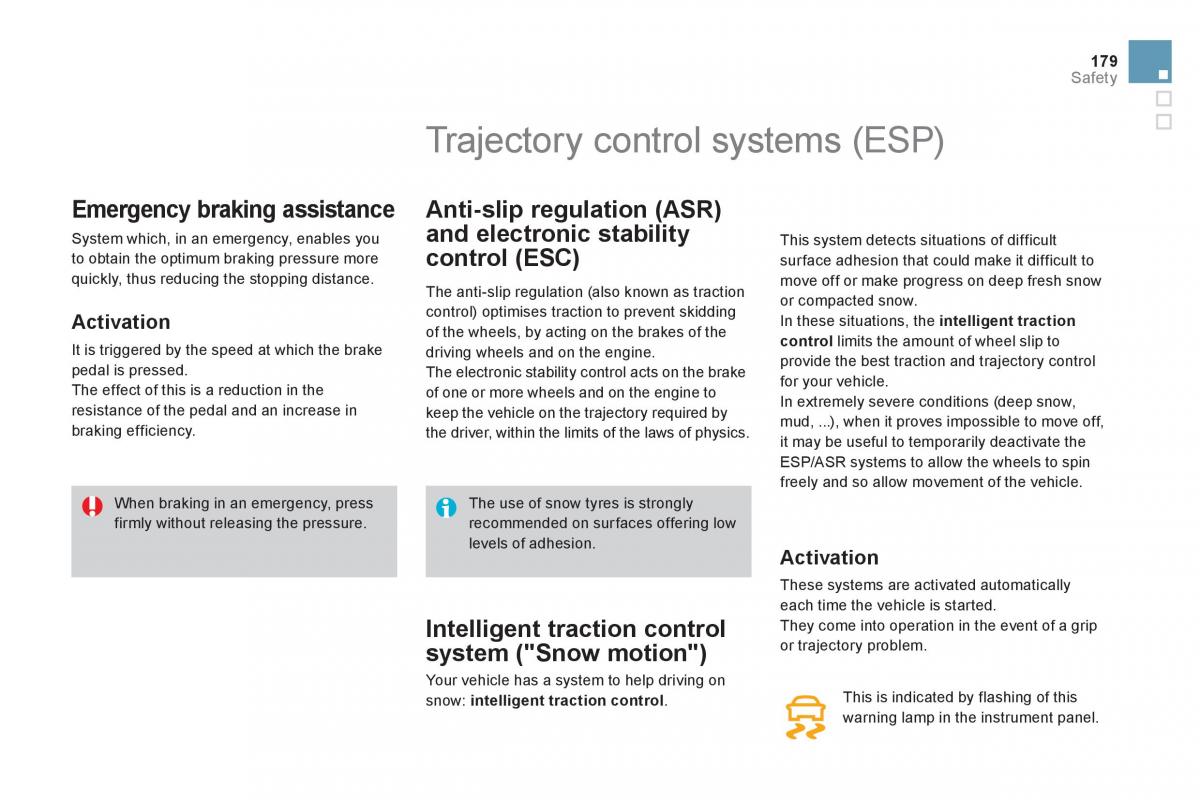 179
Safety

Trajectory control systems (ESP)

Emergency braking assistance

System which, in an emergency, enables you to obtain the optimum braking pressure more quickly, thus reducing the stopping distance.

Activation

It is triggered by the speed at which the brake pedal is pressed.
The effect of this is a reduction in the resistance of the pedal and an increase in braking efficiency.

When braking in an emergency, press firmly without releasing the pressure.

Anti-slip regulation (ASR) and electronic stability control (ESC)

The anti-slip regulation (also known as traction control) optimises traction to prevent skidding of the wheels, by acting on the brakes of the driving wheels and on the engine.
The electronic stability control acts on the brake of one or more wheels and on the engine to keep the vehicle on the trajectory required by the driver, within the limits of the laws of physics.

The use of snow tyres is strongly recommended on surfaces offering low levels of adhesion.

Intelligent traction control system ("Snow motion")

Your vehicle has a system to help driving on snow: intelligent traction control.

This system detects situations of difficult surface adhesion that could make it difficult to move off or make progress on deep fresh snow or compacted snow.
In these situations, the intelligent traction control limits the amount of wheel slip to provide the best traction and trajectory control for your vehicle.
In extremely severe conditions (deep snow, mud, ...), when it proves impossible to move off, it may be useful to temporarily deactivate the ESP/ASR systems to allow the wheels to spin freely and so allow movement of the vehicle.

Activation

These systems are activated automatically each time the vehicle is started.
They come into operation in the event of a grip or trajectory problem.

This is indicated by flashing of this warning lamp in the instrument panel.